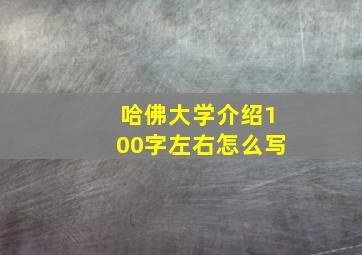 哈佛大学介绍100字左右怎么写